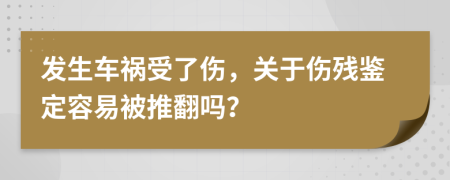 发生车祸受了伤，关于伤残鉴定容易被推翻吗?